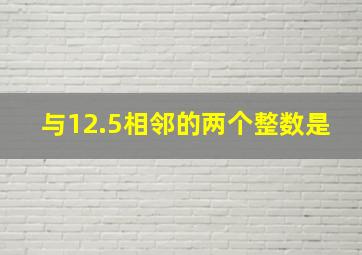 与12.5相邻的两个整数是